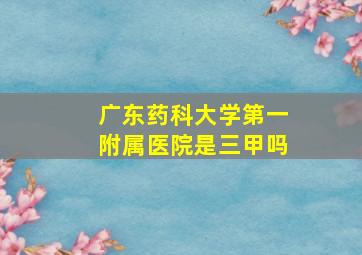 广东药科大学第一附属医院是三甲吗